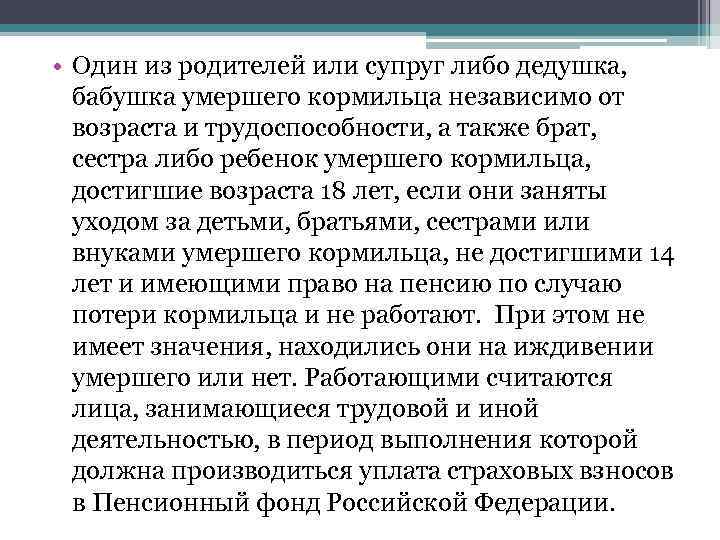 • Один из родителей или супруг либо дедушка, бабушка умершего кормильца независимо от возраста и трудоспособности, а также брат, сестра либо ребенок умершего кормильца, достигшие возраста 18 лет, если они заняты уходом за детьми, братьями, сестрами или внуками умершего кормильца, не достигшими 14 лет и имеющими право на пенсию по случаю потери кормильца и не работают. При этом не имеет значения, находились они на иждивении умершего или нет. Работающими считаются лица, занимающиеся трудовой и иной деятельностью, в период выполнения которой должна производиться уплата страховых взносов в Пенсионный фонд Российской Федерации.